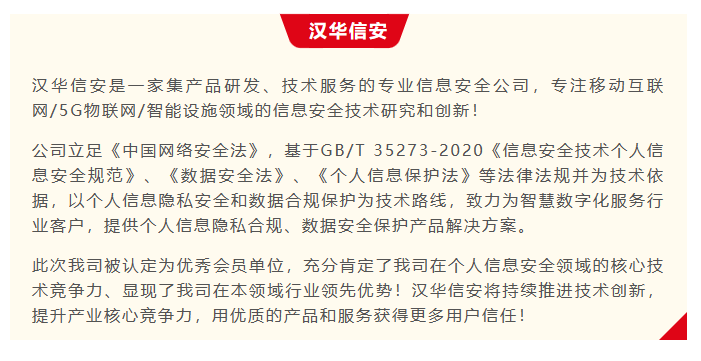 汉华信安

汉华信安是一家集产品研发、技术服务的专业信息安全公司，专注移动互联网/5G物联网/智能设施领域的信息安全技术研究和创新！

公司立足《中国网络安全法》，基于GB/T 35273-2020《信息安全技术个人信息安全规范》、《数据安全法》、《个人信息保护法》等法律法规并为技术依据，以个人信息隐私安全和数据合规保护为技术路线，致力为智慧数字化服务行业客户，提供个人信息隐私合规、数据安全保护产品解决方案。

此次我司被认定为优秀会员单位，充分肯定了我司在个人信息安全领域的核心技术竞争力、显现了我司在本领域行业领先优势！汉华信安将持续推进技术创新，提升产业核心竞争力，用优质的产品和服务获得更多用户信任！